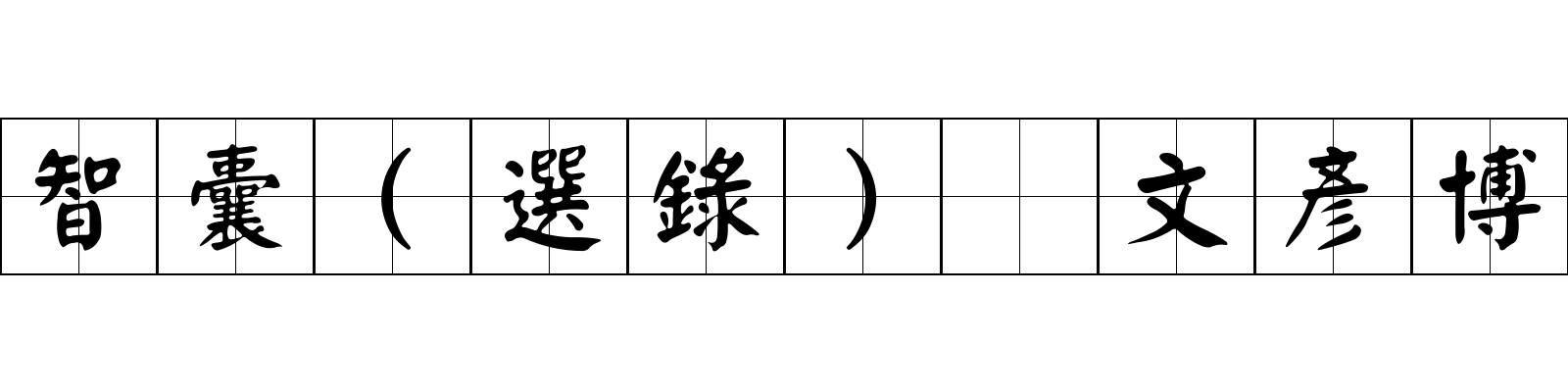 智囊（選錄） 文彥博